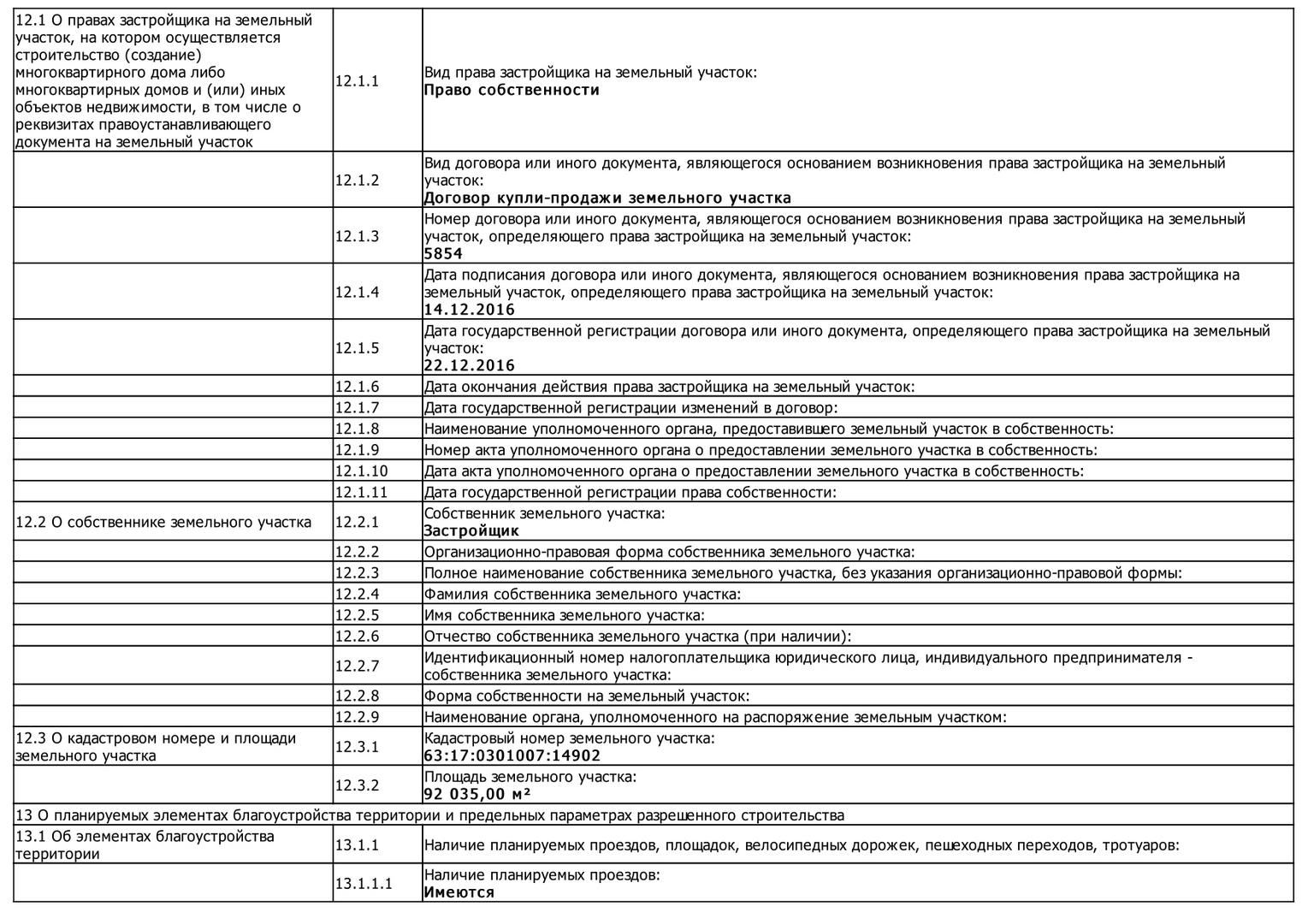 | | | |
|---|---|---|
| 12.1 О правах застройщика на земельный участок, на котором осуществляется строительство (создание) многоквартирного дома либо многоквартирных домов и (или) иных объектов недвижимости, в том числе о реквизитах правоустанавливающего документа на земельный участок | 12.1.1 | Вид права застройщика на земельный участок: **Право собственности** |
| | 12.1.2 | Вид договора или иного документа, являющегося основанием возникновения права застройщика на земельный участок: **Договор купли-продажи земельного участка** |
| | 12.1.3 | Номер договора или иного документа, являющегося основанием возникновения права застройщика на земельный участок, определяющего права застройщика на земельный участок: **5854** |
| | 12.1.4 | Дата подписания договора или иного документа, являющегося основанием возникновения права застройщика на земельный участок, определяющего права застройщика на земельный участок: **14.12.2016** |
| | 12.1.5 | Дата государственной регистрации договора или иного документа, определяющего права застройщика на земельный участок: **22.12.2016** |
| | 12.1.6 | Дата окончания действия права застройщика на земельный участок: |
| | 12.1.7 | Дата государственной регистрации изменений в договор: |
| | 12.1.8 | Наименование уполномоченного органа, предоставившего земельный участок в собственность: |
| | 12.1.9 | Номер акта уполномоченного органа о предоставлении земельного участка в собственность: |
| | 12.1.10 | Дата акта уполномоченного органа о предоставлении земельного участка в собственность: |
| | 12.1.11 | Дата государственной регистрации права собственности: |
| 12.2 О собственнике земельного участка | 12.2.1 | Собственник земельного участка: **Застройщик** |
| | 12.2.2 | Организационно-правовая форма собственника земельного участка: |
| | 12.2.3 | Полное наименование собственника земельного участка, без указания организационно-правовой формы: |
| | 12.2.4 | Фамилия собственника земельного участка: |
| | 12.2.5 | Имя собственника земельного участка: |
| | 12.2.6 | Отчество собственника земельного участка (при наличии): |
| | 12.2.7 | Идентификационный номер налогоплательщика юридического лица, индивидуального предпринимателя - собственника земельного участка: |
| | 12.2.8 | Форма собственности на земельный участок: |
| | 12.2.9 | Наименование органа, уполномоченного на распоряжение земельным участком: |
| 12.3 О кадастровом номере и площади земельного участка | 12.3.1 | Кадастровый номер земельного участка: **63:17:0301007:14902** |
| | 12.3.2 | Площадь земельного участка: **92 035,00 м²** |
| 13 О планируемых элементах благоустройства территории и предельных параметрах разрешенного строительства | | |
| 13.1 Об элементах благоустройства территории | 13.1.1 | Наличие планируемых проездов, площадок, велосипедных дорожек, пешеходных переходов, тротуаров: |
| | 13.1.1.1 | Наличие планируемых проездов: **Имеются** |